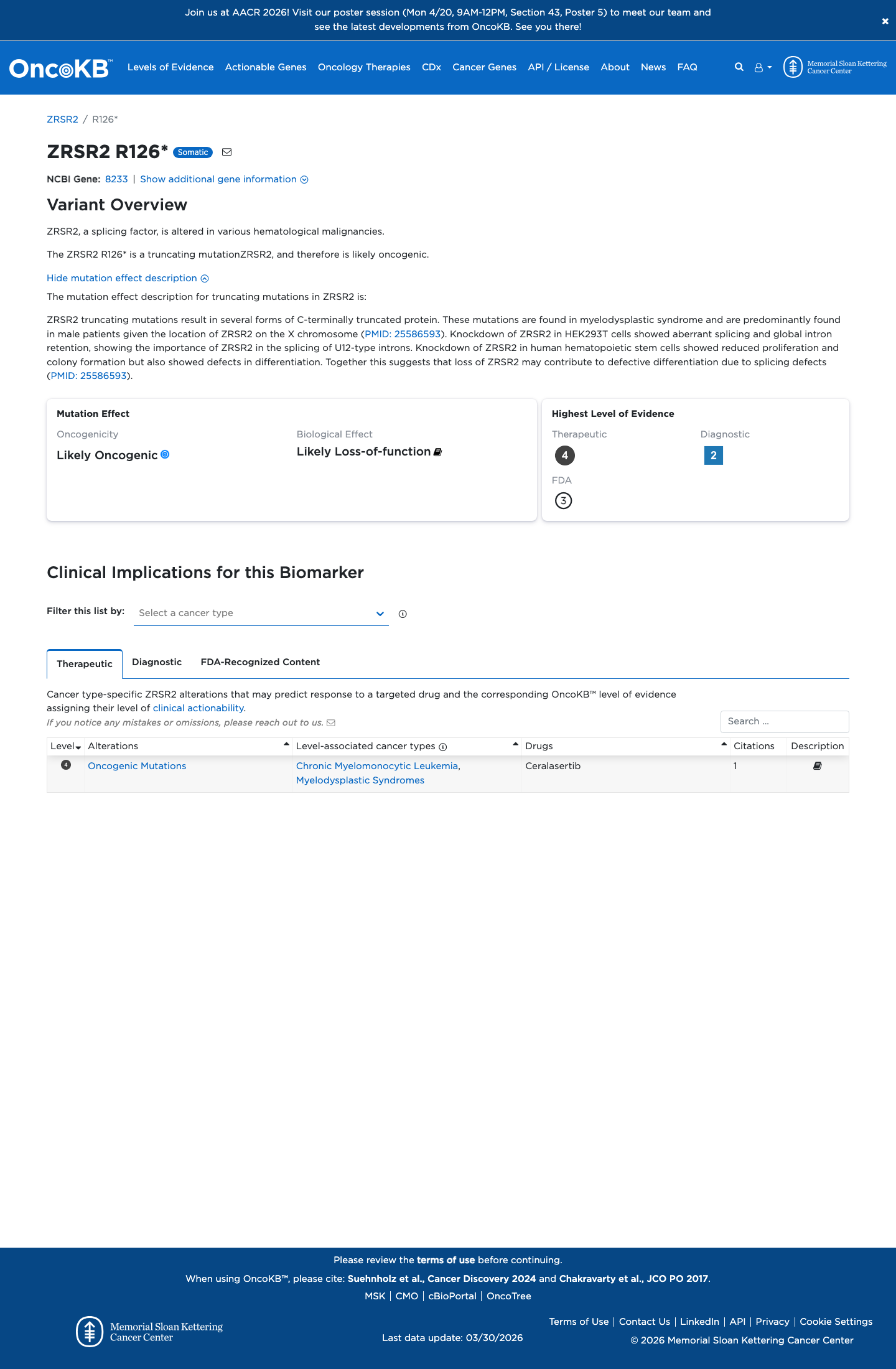 Join us at AACR 2026! Visit our poster session (Mon 4/20, 9AM-12PM, Section 43, Poster 5) to meet our team and see the latest developments from OncoKB. See you there!

×

OncoKB™ Levels of Evidence Actionable Genes Oncology Therapies CDx Cancer Genes API / License About News FAQ

Memorial Sloan Kettering Cancer Center

ZRSR2 / R126*

ZRSR2 R126* Somatic

NCBI Gene: 8233 | Show additional gene information

Variant Overview

ZRSR2, a splicing factor, is altered in various hematological malignancies.

The ZRSR2 R126* is a truncating mutationZRSR2, and therefore is likely oncogenic.

Hide mutation effect description

The mutation effect description for truncating mutations in ZRSR2 is:

ZRSR2 truncating mutations result in several forms of C-terminally truncated protein. These mutations are found in myelodysplastic syndrome and are predominantly found in male patients given the location of ZRSR2 on the X chromosome (PMID: 25586593). Knockdown of ZRSR2 in HEK293T cells showed aberrant splicing and global intron retention, showing the importance of ZRSR2 in the splicing of U12-type introns. Knockdown of ZRSR2 in human hematopoietic stem cells showed reduced proliferation and colony formation but also showed defects in differentiation. Together this suggests that loss of ZRSR2 may contribute to defective differentiation due to splicing defects (PMID: 25586593).

Mutation Effect

Oncogenicity
Likely Oncogenic

Biological Effect
Likely Loss-of-function

Highest Level of Evidence

Therapeutic
4

Diagnostic
2

FDA
3

Clinical Implications for this Biomarker

Filter this list by: Select a cancer type

Therapeutic Diagnostic FDA-Recognized Content

Cancer type-specific ZRSR2 alterations that may predict response to a targeted drug and the corresponding OncoKB™ level of evidence assigning their level of clinical actionability.

If you notice any mistakes or omissions, please reach out to us.

Search ...

| Level | Alterations | Level-associated cancer types | Drugs | Citations | Description |
|---|---|---|---|---|---|
| 4 | Oncogenic Mutations | Chronic Myelomonocytic Leukemia, Myelodysplastic Syndromes | Ceralasertib | 1 | |

Please review the terms of use before continuing.

When using OncoKB™, please cite: Suehnholz et al., Cancer Discovery 2024 and Chakravarty et al., JCO PO 2017.

MSK | CMO | cBioPortal | OncoTree

Memorial Sloan Kettering Cancer Center

Last data update: 03/30/2026

Terms of Use | Contact Us | LinkedIn | API | Privacy | Cookie Settings

© 2026 Memorial Sloan Kettering Cancer Center